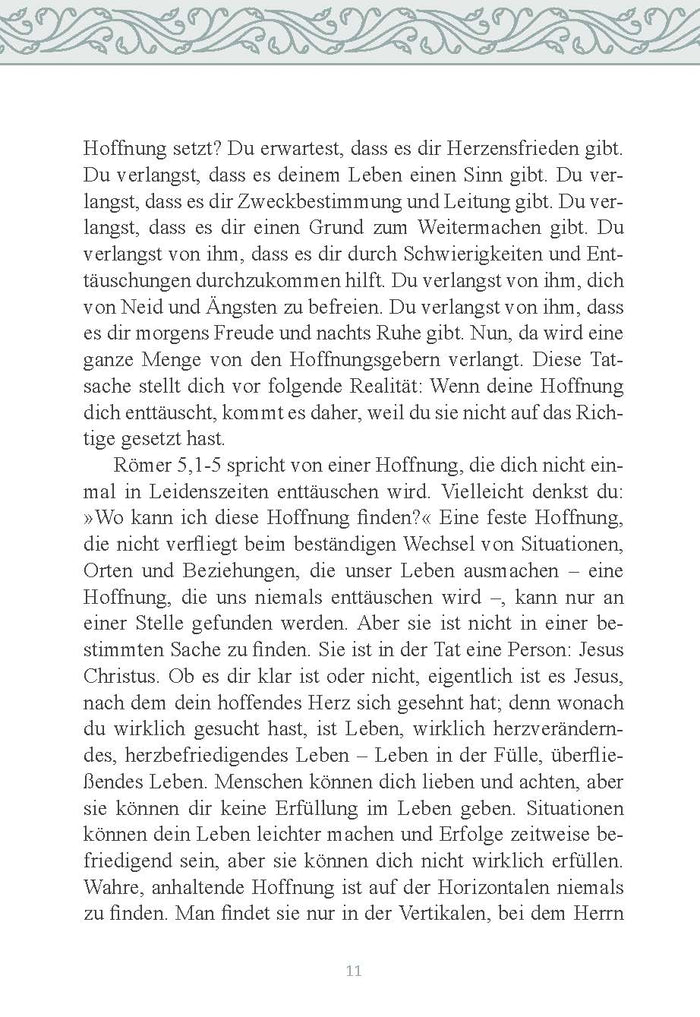 Hoffnung setzt? Du erwartest, dass es dir Herzensfrieden gibt. Du verlangst, dass es deinem Leben einen Sinn gibt. Du verlangst, dass es dir Zweckbestimmung und Leitung gibt. Du verlangst, dass es dir einen Grund zum Weitermachen gibt. Du verlangst von ihm, dass es dir durch Schwierigkeiten und Enttäuschungen durchzukommen hilft. Du verlangst von ihm, dich von Neid und Ängsten zu befreien. Du verlangst von ihm, dass es dir morgens Freude und nachts Ruhe gibt. Nun, da wird eine ganze Menge von den Hoffnungsgebern verlangt. Diese Tatsache stellt dich vor folgende Realität: Wenn deine Hoffnung dich enttäuscht, kommt es daher, weil du sie nicht auf das Richtige gesetzt hast.

Römer 5,1-5 spricht von einer Hoffnung, die dich nicht einmal in Leidenszeiten enttäuschen wird. Vielleicht denkst du: »Wo kann ich diese Hoffnung finden?« Eine feste Hoffnung, die nicht verfliegt beim beständigen Wechsel von Situationen, Orten und Beziehungen, die unser Leben ausmachen – eine Hoffnung, die uns niemals enttäuschen wird –, kann nur an einer Stelle gefunden werden. Aber sie ist nicht in einer bestimmten Sache zu finden. Sie ist in der Tat eine Person: Jesus Christus. Ob es dir klar ist oder nicht, eigentlich ist es Jesus, nach dem dein hoffendes Herz sich gesehnt hat; denn wonach du wirklich gesucht hast, ist Leben, wirklich herzveränderndes, herzbefriedigendes Leben – Leben in der Fülle, überfließendes Leben. Menschen können dich lieben und achten, aber sie können dir keine Erfüllung im Leben geben. Situationen können dein Leben leichter machen und Erfolge zeitweise befriedigend sein, aber sie können dich nicht wirklich erfüllen. Wahre, anhaltende Hoffnung ist auf der Horizontalen niemals zu finden. Man findet sie nur in der Vertikalen, bei dem Herrn

11